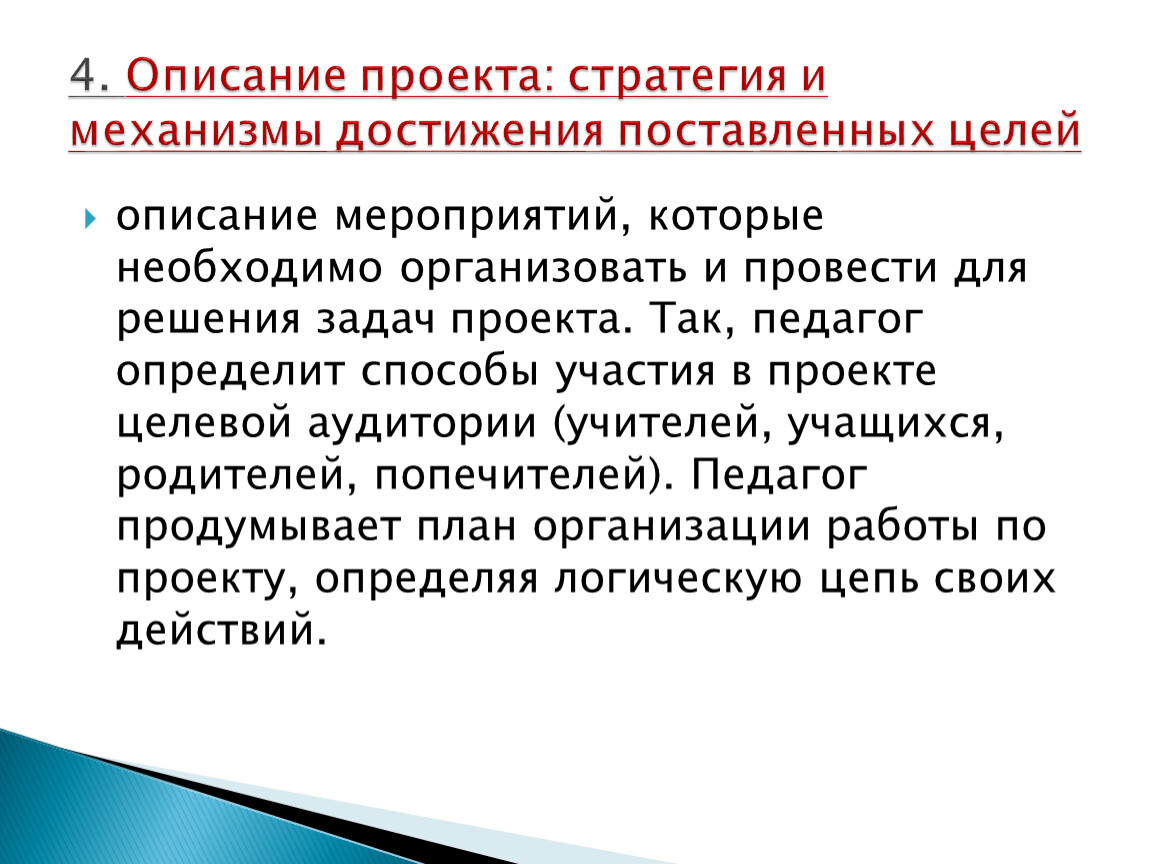 4. Описание проекта: стратегия и механизмы достижения поставленных целей

описание мероприятий, которые необходимо организовать и провести для решения задач проекта. Так, педагог определит способы участия в проекте целевой аудитории (учителей, учащихся, родителей, попечителей). Педагог продумывает план организации работы по проекту, определяя логическую цепь своих действий.